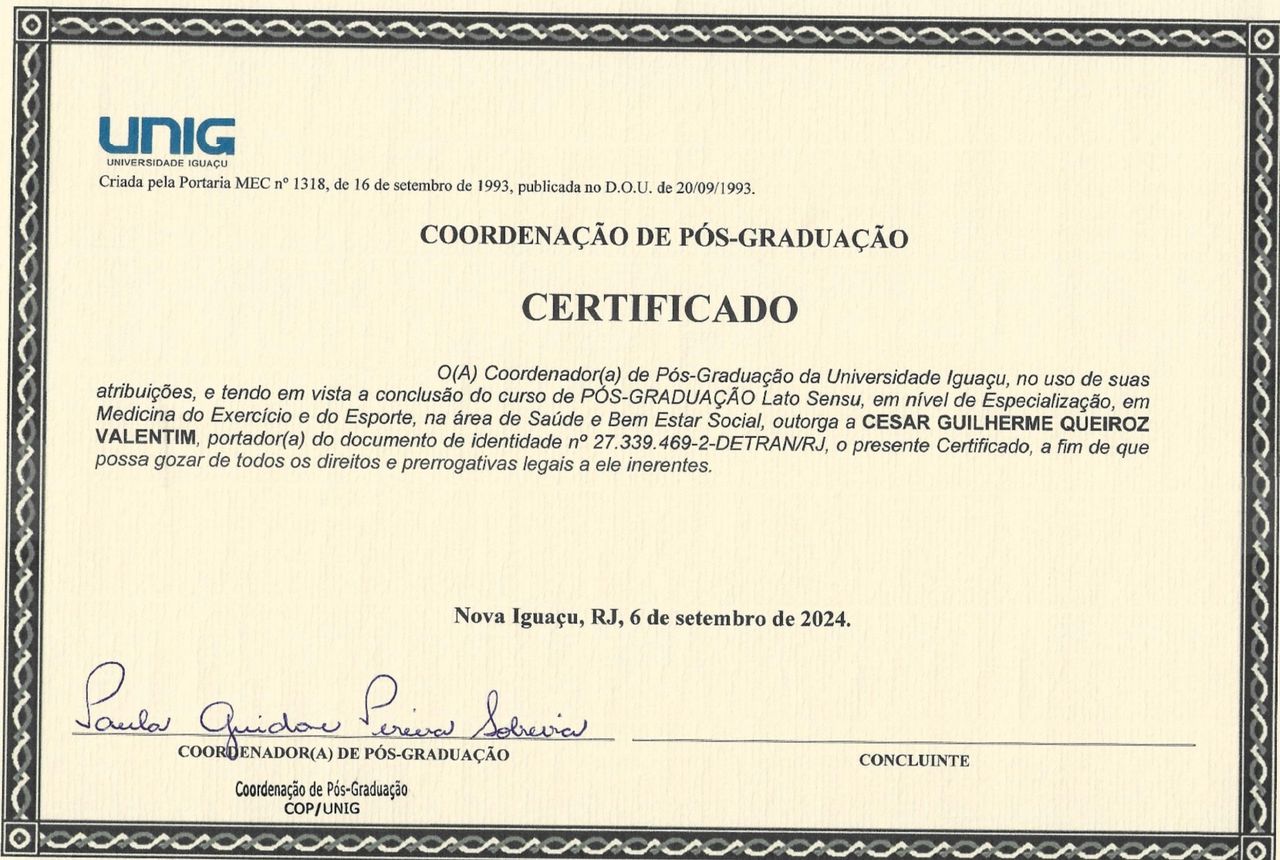 UNIG
UNIVERSIDADE IGUAÇU
Criada pela Portaria MEC nº 1318, de 16 de setembro de 1993, publicada no D.O.U. de 20/09/1993.

COORDENAÇÃO DE PÓS-GRADUAÇÃO

CERTIFICADO

O(A) Coordenador(a) de Pós-Graduação da Universidade Iguaçu, no uso de suas atribuições, e tendo em vista a conclusão do curso de PÓS-GRADUAÇÃO Lato Sensu, em nível de Especialização, em Medicina do Exercício e do Esporte, na área de Saúde e Bem Estar Social, outorga a CESAR GUILHERME QUEIROZ VALENTIM, portador(a) do documento de identidade nº 27.339.469-2-DETRAN/RJ, o presente Certificado, a fim de que possa gozar de todos os direitos e prerrogativas legais a ele inerentes.

Nova Iguaçu, RJ, 6 de setembro de 2024.

Paula Guidone Pereira Sobreira
COORDENADOR(A) DE PÓS-GRADUAÇÃO

Coordenação de Pós-Graduação
COP/UNIG

CONCLUINTE